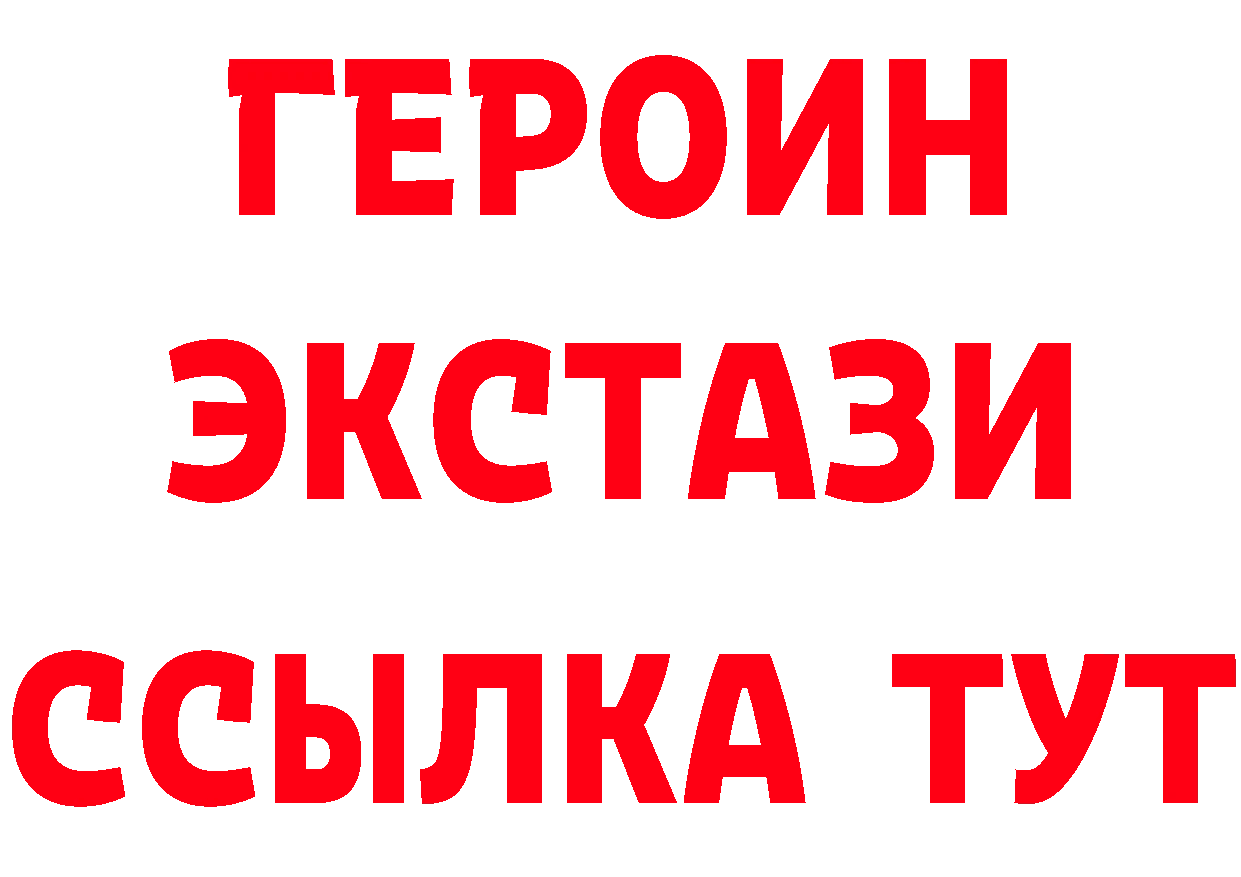 ГЕРОИН
ЭКСТАЗИ
ССЫЛКА ТУТ